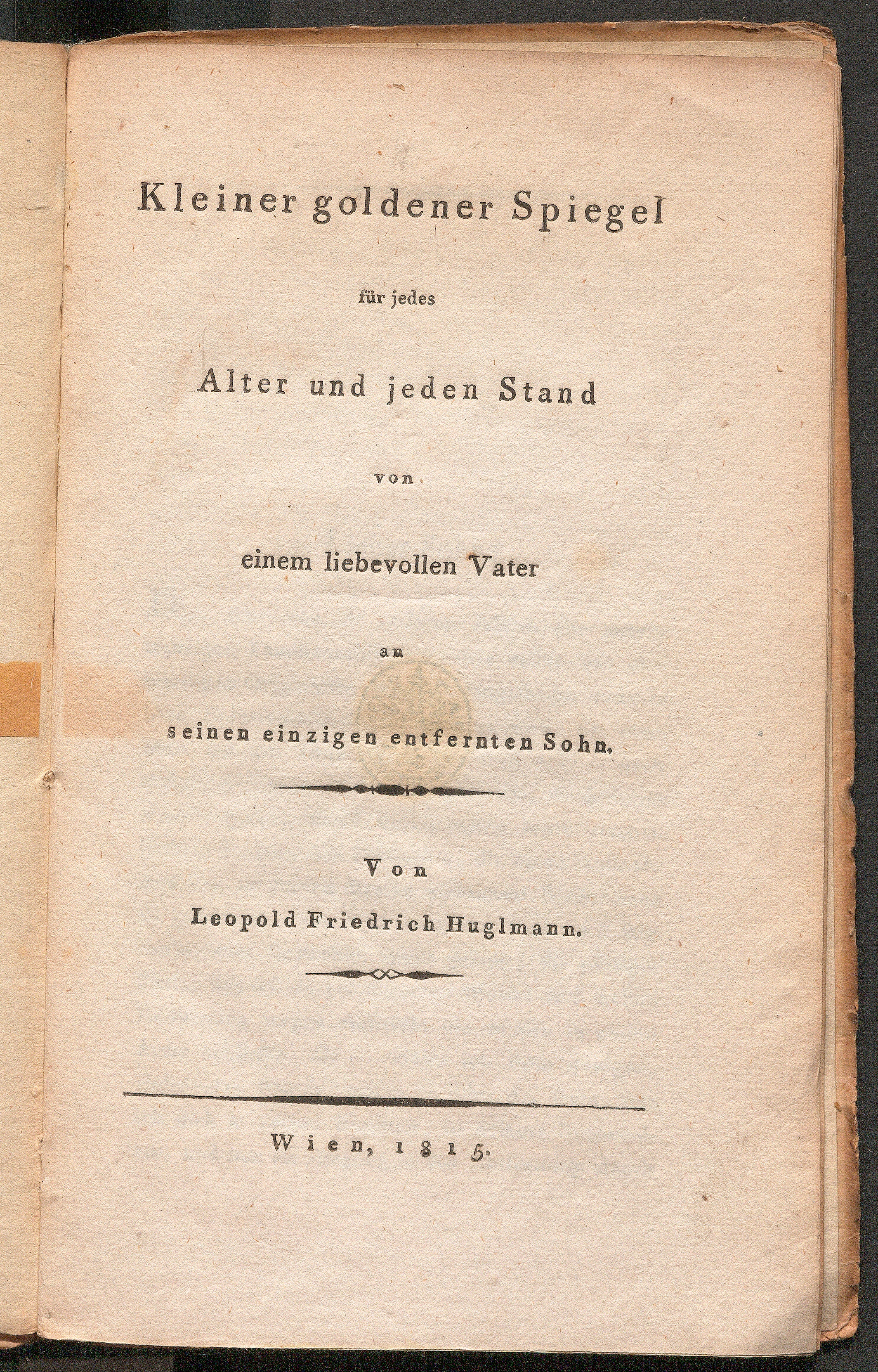 Kleiner goldener Spiegel

für jedes

Alter und jeden Stand

von

einem liebevollen Vater

an

seinen einzigen entfernten Sohn.

Von

Leopold Friedrich Huglmann.

Wien, 1815.